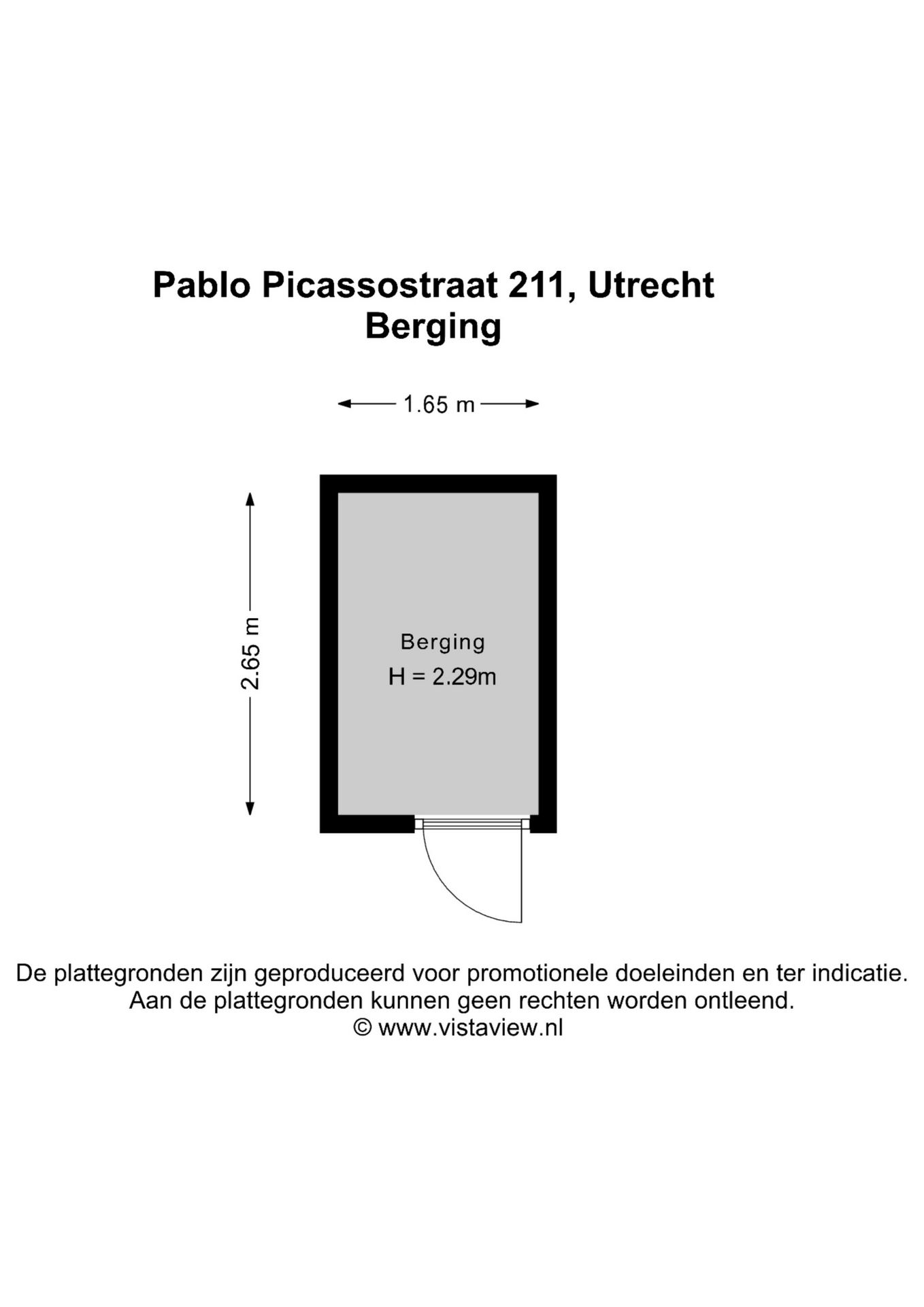 Pablo Picassostraat 211, Utrecht
Berging

1.65 m

2.65 m

Berging
H = 2.29m

De plattegronden zijn geproduceerd voor promotionele doeleinden en ter indicatie.
Aan de plattegronden kunnen geen rechten worden ontleend.
© www.vistaview.nl